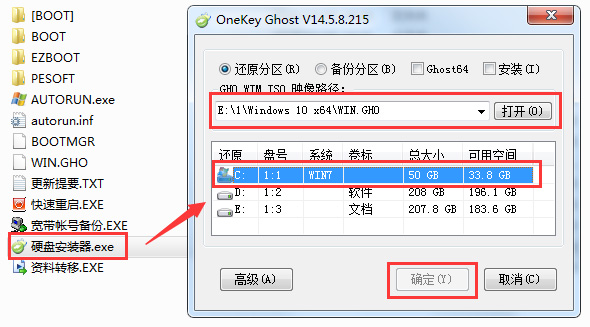 [BOOT]
BOOT
EZBOOT
PESOFT
AUTORUN.exe
autorun.inf
BOOTMGR
WIN.GHO
更新提要.TXT
快速重启.EXE
宽带帐号备份.EXE
硬盘安装器.exe
资料转移.EXE

OneKey Ghost V14.5.8.215

还原分区(R) 备份分区(B) Ghost64 安装(I)
GHO WIM ISO 映像路径:
E:\1\Windows 10 x64\WIN.GHO 打开(O)

| 还原 | 盘号 | 系统 | 卷标 | 总大小 | 可用空间 |
|---|---|---|---|---|---|
| C: | 1:1 | WIN7 | | 50 GB | 33.8 GB |
| D: | 1:2 | | 软件 | 208 GB | 196.1 GB |
| E: | 1:3 | | 文档 | 207.8 GB | 183.6 GB |

高级(A) 确定(Y) 取消(C)